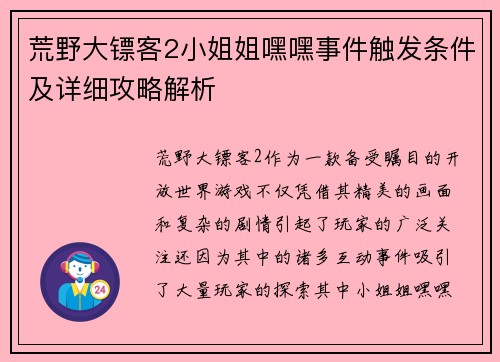 荒野大镖客2小姐姐嘿嘿事件触发条件及详细攻略解析

荒野大镖客2作为一款备受瞩目的开放世界游戏不仅凭借其精美的画面和复杂的剧情引起了玩家的广泛关注还因为其中的诸多互动事件吸引了大量玩家的探索其中小姐姐嘿嘿

24